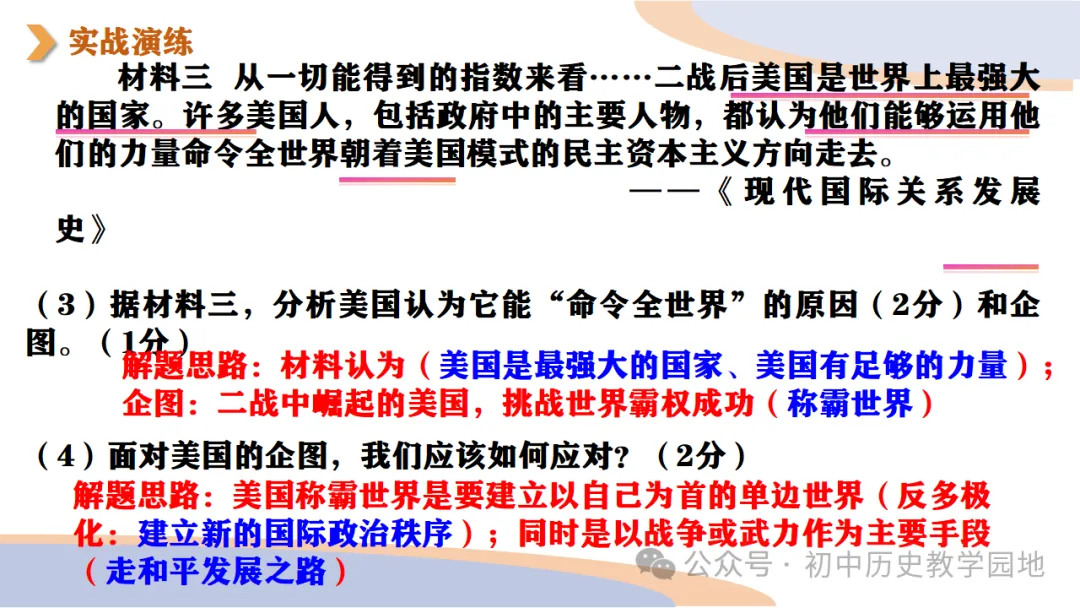 实战演练

材料三 从一切能得到的指数来看……二战后美国是世界上最强大的国家。许多美国人，包括政府中的主要人物，都认为他们能够运用他们的力量命令全世界朝着美国模式的民主资本主义方向走去。

——《现代国际关系发展史》

（3）据材料三，分析美国认为它能“命令全世界”的原因（2分）和企图。（1分）

解题思路：材料认为（美国是最强大的国家、美国有足够的力量）；企图：二战中崛起的美国，挑战世界霸权成功（称霸世界）

（4）面对美国的企图，我们应该如何应对？（2分）

解题思路：美国称霸世界是要建立以自己为首的单边世界（反多极化：建立新的国际政治秩序）；同时是以战争或武力作为主要手段（走和平发展之路）

公众号 · 初中历史教学园地